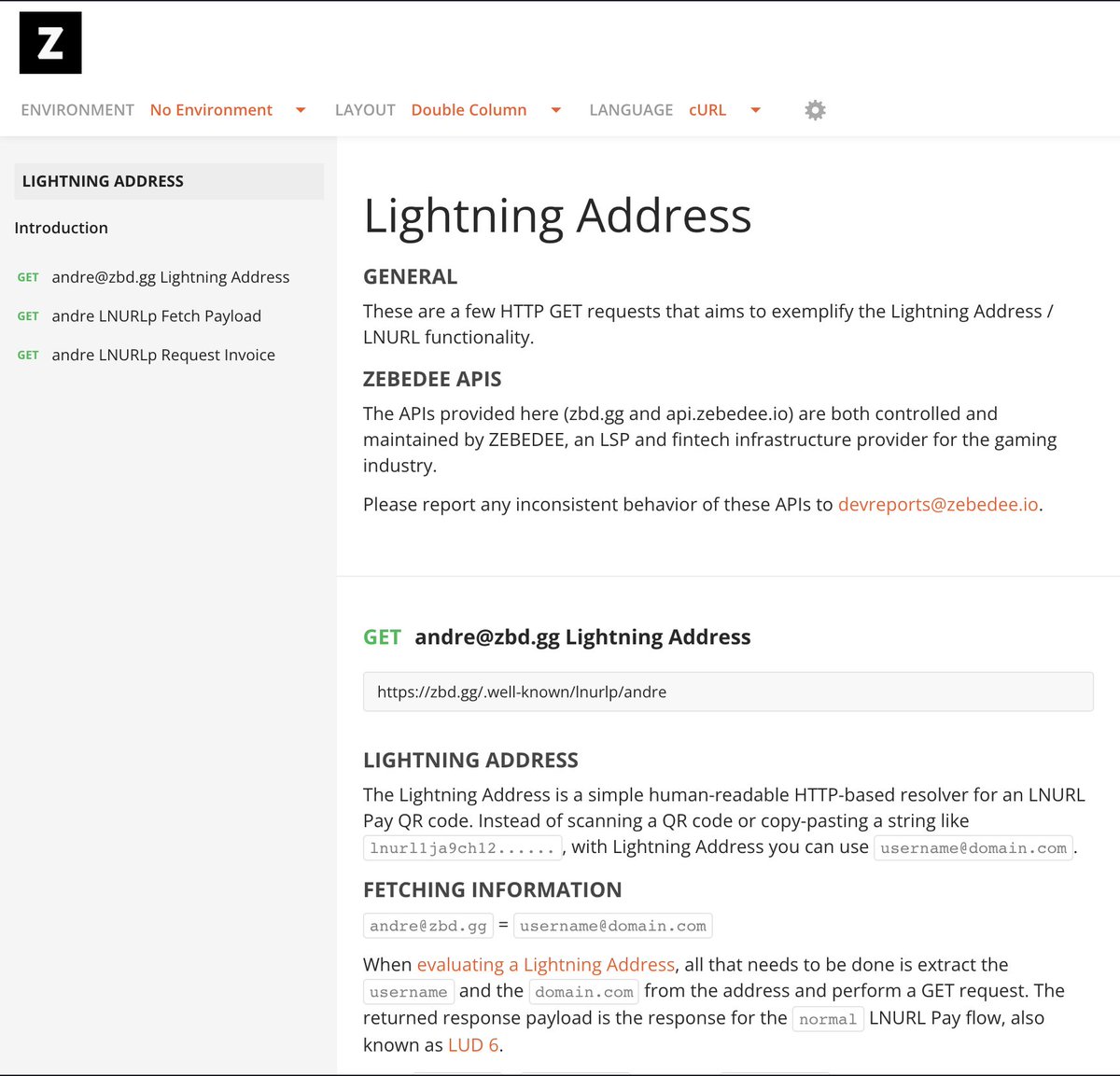 Z

ENVIRONMENT No Environment LAYOUT Double Column LANGUAGE cURL

LIGHTNING ADDRESS

Introduction

GET andre@zbd.gg Lightning Address

GET andre LNURLp Fetch Payload

GET andre LNURLp Request Invoice

Lightning Address

GENERAL

These are a few HTTP GET requests that aims to exemplify the Lightning Address / LNURL functionality.

ZEBEDEE APIS

The APIs provided here (zbd.gg and api.zebedee.io) are both controlled and maintained by ZEBEDEE, an LSP and fintech infrastructure provider for the gaming industry.

Please report any inconsistent behavior of these APIs to devreports@zebedee.io.

GET andre@zbd.gg Lightning Address

https://zbd.gg/.well-known/lnurlp/andre

LIGHTNING ADDRESS

The Lightning Address is a simple human-readable HTTP-based resolver for an LNURL Pay QR code. Instead of scanning a QR code or copy-pasting a string like lnurl1ja9ch12......, with Lightning Address you can use username@domain.com.

FETCHING INFORMATION

andre@zbd.gg = username@domain.com

When evaluating a Lightning Address, all that needs to be done is extract the username and the domain.com from the address and perform a GET request. The returned response payload is the response for the normal LNURL Pay flow, also known as LUD 6.